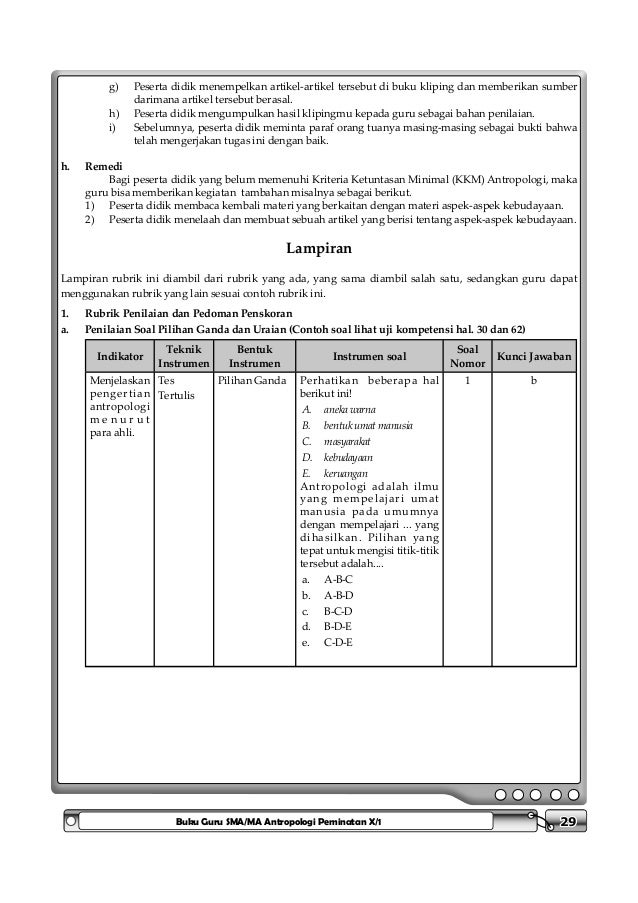 g) Peserta didik menempelkan artikel-artikel tersebut di buku kliping dan memberikan sumber darimana artikel tersebut berasal.
h) Peserta didik mengumpulkan hasil klipingmu kepada guru sebagai bahan penilaian.
i) Sebelumnya, peserta didik meminta paraf orang tuanya masing-masing sebagai bukti bahwa telah mengerjakan tugas ini dengan baik.

h. Remedi
Bagi peserta didik yang belum memenuhi Kriteria Ketuntasan Minimal (KKM) Antropologi, maka guru bisa memberikan kegiatan tambahan misalnya sebagai berikut.
1) Peserta didik membaca kembali materi yang berkaitan dengan materi aspek-aspek kebudayaan.
2) Peserta didik menelaah dan membuat sebuah artikel yang berisi tentang aspek-aspek kebudayaan.

Lampiran

Lampiran rubrik ini diambil dari rubrik yang ada, yang sama diambil salah satu, sedangkan guru dapat menggunakan rubrik yang lain sesuai contoh rubrik ini.

1. Rubrik Penilaian dan Pedoman Penskoran
a. Penilaian Soal Pilihan Ganda dan Uraian (Contoh soal lihat uji kompetensi hal. 30 dan 62)

| Indikator | Teknik Instrumen | Bentuk Instrumen | Instrumen soal | Soal Nomor | Kunci Jawaban |
|---|---|---|---|---|---|
| Menjelaskan pengertian antropologi menurut para ahli. | Tes Tertulis | Pilihan Ganda | Perhatikan beberapa hal berikut ini! A. aneka warna B. bentuk umat manusia C. masyarakat D. kebudayaan E. keruangan Antropologi adalah ilmu yang mempelajari umat manusia pada umumnya dengan mempelajari ... yang dihasilkan. Pilihan yang tepat untuk mengisi titik-titik tersebut adalah.... a. A-B-C b. A-B-D c. B-C-D d. B-D-E e. C-D-E | 1 | b |

Buku Guru SMA/MA Antropologi Peminatan X/1
29